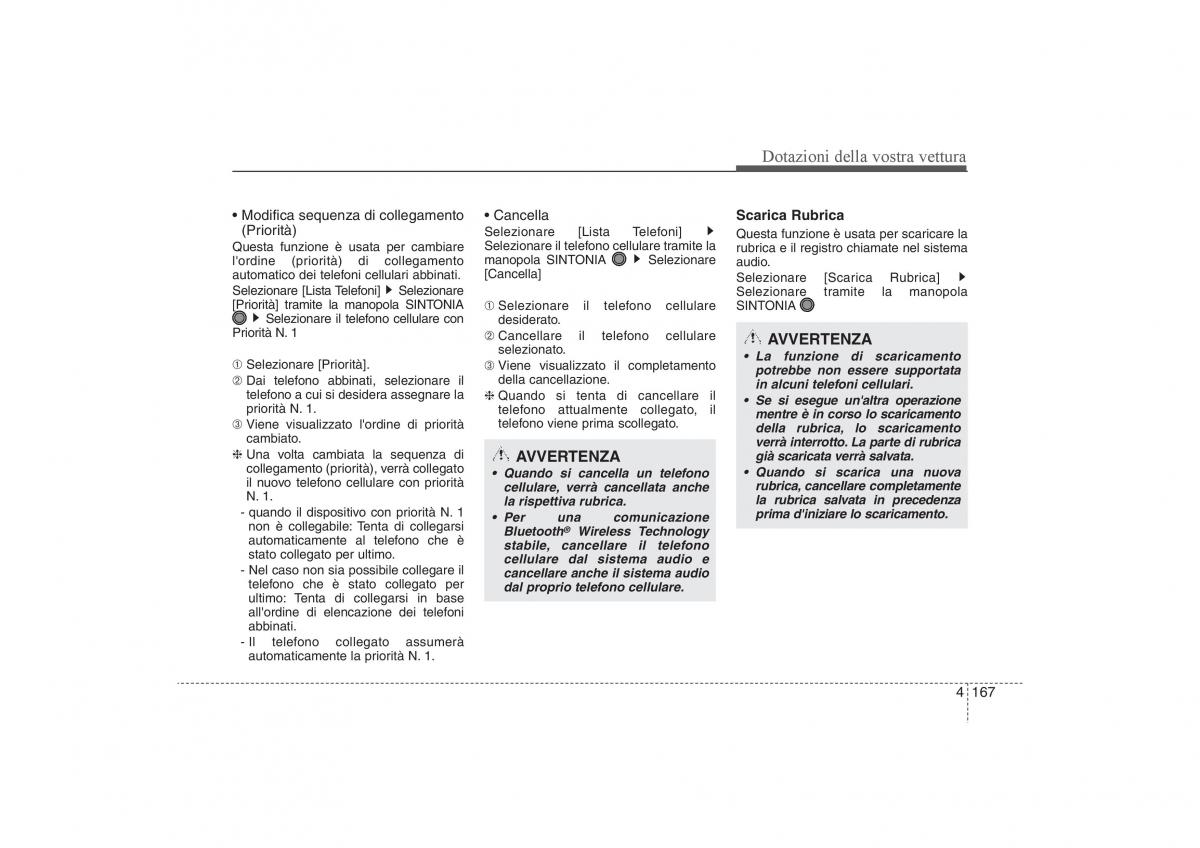 Dotazioni della vostra vettura

• Modifica sequenza di collegamento (Priorità)
Questa funzione è usata per cambiare l'ordine (priorità) di collegamento automatico dei telefoni cellulari abbinati.
Selezionare [Lista Telefoni] ▶ Selezionare [Priorità] tramite la manopola SINTONIA ▶ Selezionare il telefono cellulare con Priorità N. 1

① Selezionare [Priorità].
② Dai telefono abbinati, selezionare il telefono a cui si desidera assegnare la priorità N. 1.
③ Viene visualizzato l'ordine di priorità cambiato.
❈ Una volta cambiata la sequenza di collegamento (priorità), verrà collegato il nuovo telefono cellulare con priorità N. 1.
- quando il dispositivo con priorità N. 1 non è collegabile: Tenta di collegarsi automaticamente al telefono che è stato collegato per ultimo.
- Nel caso non sia possibile collegare il telefono che è stato collegato per ultimo: Tenta di collegarsi in base all'ordine di elencazione dei telefoni abbinati.
- Il telefono collegato assumerà automaticamente la priorità N. 1.

• Cancella
Selezionare [Lista Telefoni] ▶ Selezionare il telefono cellulare tramite la manopola SINTONIA ▶ Selezionare [Cancella]

① Selezionare il telefono cellulare desiderato.
② Cancellare il telefono cellulare selezionato.
③ Viene visualizzato il completamento della cancellazione.
❈ Quando si tenta di cancellare il telefono attualmente collegato, il telefono viene prima scollegato.

AVVERTENZA
• Quando si cancella un telefono cellulare, verrà cancellata anche la rispettiva rubrica.
• Per una comunicazione Bluetooth® Wireless Technology stabile, cancellare il telefono cellulare dal sistema audio e cancellare anche il sistema audio dal proprio telefono cellulare.

Scarica Rubrica
Questa funzione è usata per scaricare la rubrica e il registro chiamate nel sistema audio.
Selezionare [Scarica Rubrica] ▶ Selezionare tramite la manopola SINTONIA

AVVERTENZA
• La funzione di scaricamento potrebbe non essere supportata in alcuni telefoni cellulari.
• Se si esegue un'altra operazione mentre è in corso lo scaricamento della rubrica, lo scaricamento verrà interrotto. La parte di rubrica già scaricata verrà salvata.
• Quando si scarica una nuova rubrica, cancellare completamente la rubrica salvata in precedenza prima d'iniziare lo scaricamento.

4 167